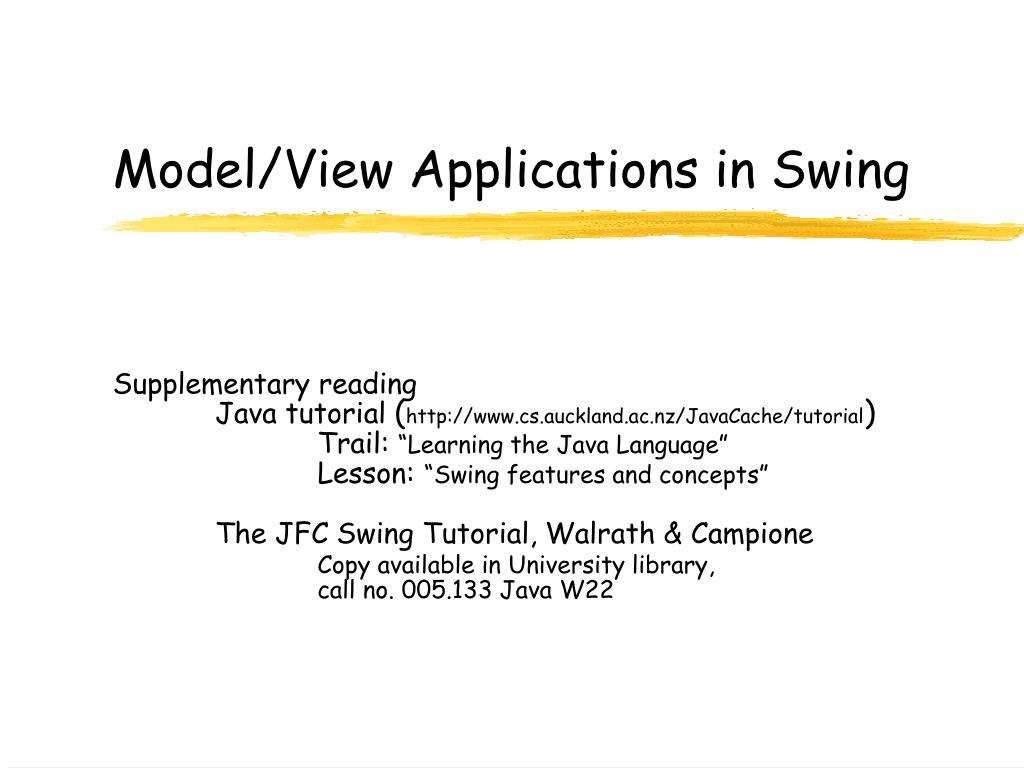 Model/View Applications in Swing

Supplementary reading

Java tutorial (http://www.cs.auckland.ac.nz/JavaCache/tutorial)

Trail: “Learning the Java Language”

Lesson: “Swing features and concepts”

The JFC Swing Tutorial, Walrath & Campione

Copy available in University library, call no. 005.133 Java W22